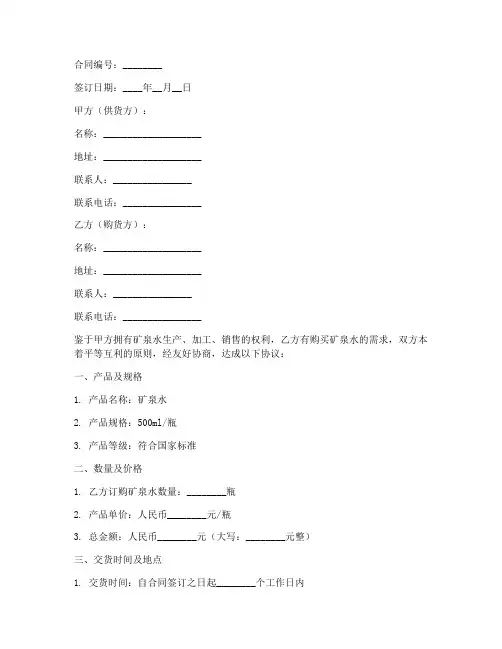 合同编号：________

签订日期：____年__月__日

甲方（供货方）：

名称：____________________

地址：____________________

联系人：________________

联系电话：________________

乙方（购货方）：

名称：____________________

地址：____________________

联系人：________________

联系电话：________________

鉴于甲方拥有矿泉水生产、加工、销售的权利，乙方有购买矿泉水的需求，双方本着平等互利的原则，经友好协商，达成以下协议：

一、产品及规格

1. 产品名称：矿泉水

2. 产品规格：500ml/瓶

3. 产品等级：符合国家标准

二、数量及价格

1. 乙方订购矿泉水数量：________瓶

2. 产品单价：人民币________元/瓶

3. 总金额：人民币________元（大写：________元整）

三、交货时间及地点

1. 交货时间：自合同签订之日起________个工作日内